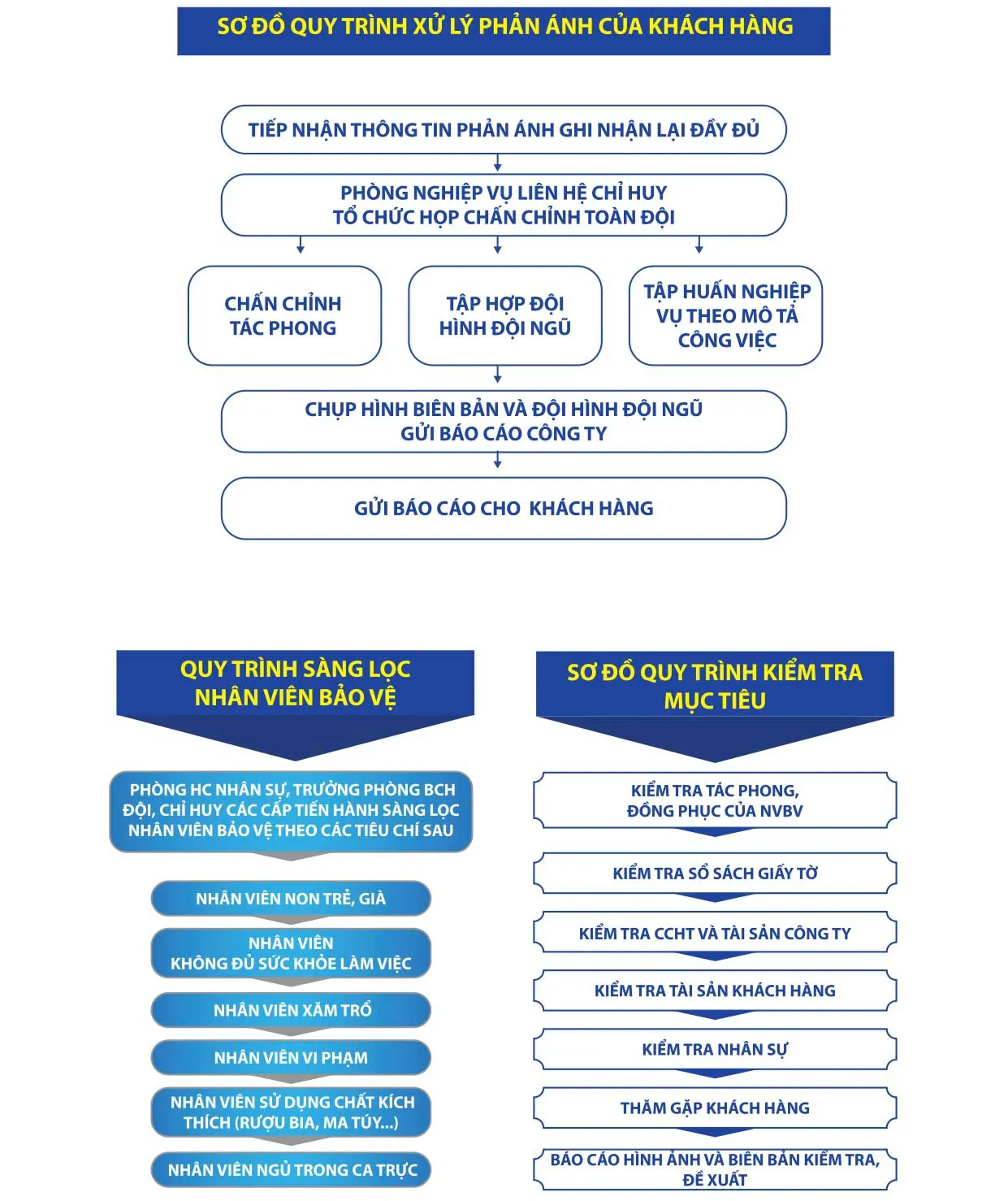 SƠ ĐỒ QUY TRÌNH XỬ LÝ PHẢN ÁNH CỦA KHÁCH HÀNG

TIẾP NHẬN THÔNG TIN PHẢN ÁNH GHI NHẬN LẠI ĐẦY ĐỦ

PHÒNG NGHIỆP VỤ LIÊN HỆ CHỈ HUY TỔ CHỨC HỌP CHẤN CHỈNH TOÀN ĐỘI

CHẤN CHỈNH TÁC PHONG

TẬP HỢP ĐỘI HÌNH ĐỘI NGŨ

TẬP HUẤN NGHIỆP VỤ THEO MÔ TẢ CÔNG VIỆC

CHỤP HÌNH BIÊN BẢN VÀ ĐỘI HÌNH ĐỘI NGŨ GỬI BÁO CÁO CÔNG TY

GỬI BÁO CÁO CHO KHÁCH HÀNG

QUY TRÌNH SÀNG LỌC NHÂN VIÊN BẢO VỆ

PHÒNG HC NHÂN SỰ, TRƯỞNG PHÒNG BCH ĐỘI, CHỈ HUY CÁC CẤP TIẾN HÀNH SÀNG LỌC NHÂN VIÊN BẢO VỆ THEO CÁC TIÊU CHÍ SAU

NHÂN VIÊN NON TRẺ, GIÀ

NHÂN VIÊN KHÔNG ĐỦ SỨC KHỎE LÀM VIỆC

NHÂN VIÊN XĂM TRỔ

NHÂN VIÊN VI PHẠM

NHÂN VIÊN SỬ DỤNG CHẤT KÍCH THÍCH (RƯỢU BIA, MA TÚY...)

NHÂN VIÊN NGỦ TRONG CA TRỰC

SƠ ĐỒ QUY TRÌNH KIỂM TRA MỤC TIÊU

KIỂM TRA TÁC PHONG, ĐỒNG PHỤC CỦA NVBV

KIỂM TRA SỔ SÁCH GIẤY TỜ

KIỂM TRA CCHT VÀ TÀI SẢN CÔNG TY

KIỂM TRA TÀI SẢN KHÁCH HÀNG

KIỂM TRA NHÂN SỰ

THĂM GẶP KHÁCH HÀNG

BÁO CÁO HÌNH ẢNH VÀ BIÊN BẢN KIỂM TRA, ĐỀ XUẤT